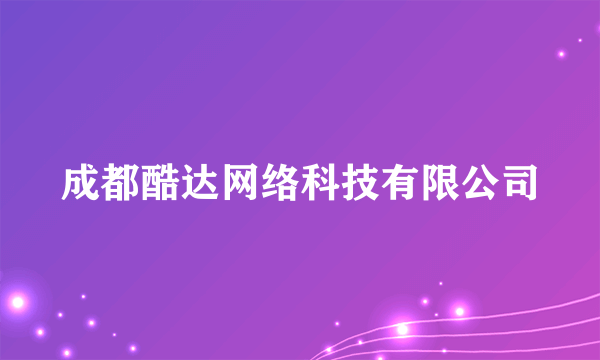 成都酷达网络科技有限公司